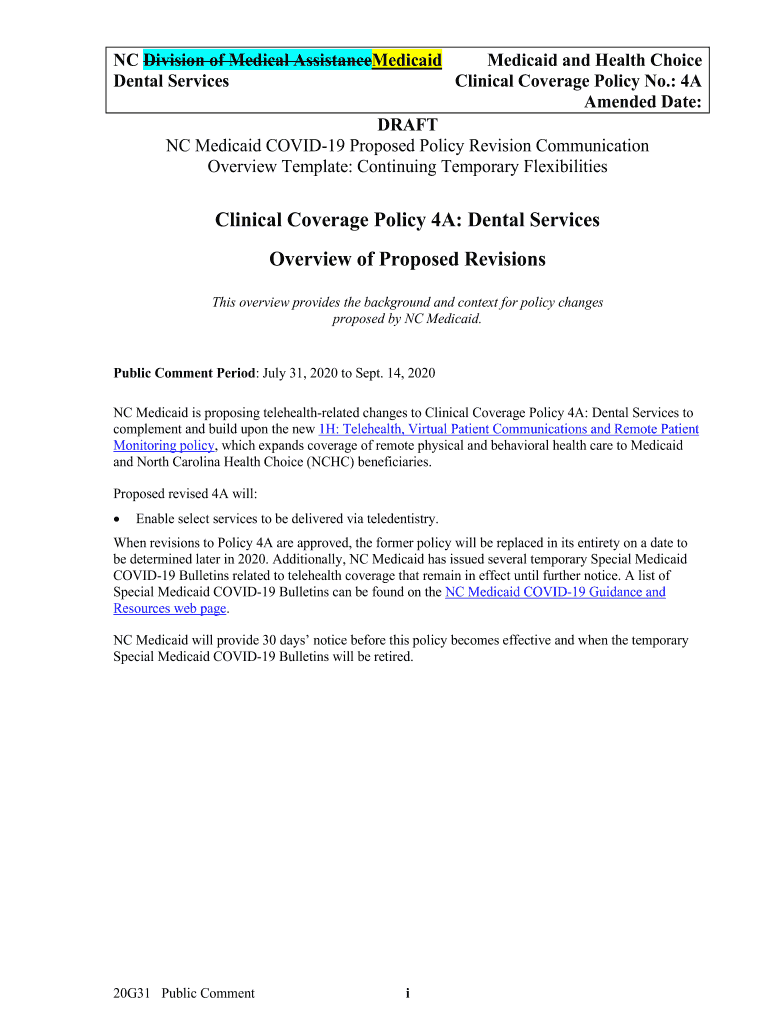 NC Division of Medical AssistanceMedicaid
Dental Services

Medicaid and Health Choice
Clinical Coverage Policy No.: 4A
Amended Date:

DRAFT
NC Medicaid COVID-19 Proposed Policy Revision Communication
Overview Template: Continuing Temporary Flexibilities

Clinical Coverage Policy 4A: Dental Services

Overview of Proposed Revisions

This overview provides the background and context for policy changes proposed by NC Medicaid.

Public Comment Period: July 31, 2020 to Sept. 14, 2020

NC Medicaid is proposing telehealth-related changes to Clinical Coverage Policy 4A: Dental Services to complement and build upon the new 1H: Telehealth, Virtual Patient Communications and Remote Patient Monitoring policy, which expands coverage of remote physical and behavioral health care to Medicaid and North Carolina Health Choice (NCHC) beneficiaries.

Proposed revised 4A will:

• Enable select services to be delivered via teledentistry.

When revisions to Policy 4A are approved, the former policy will be replaced in its entirety on a date to be determined later in 2020. Additionally, NC Medicaid has issued several temporary Special Medicaid COVID-19 Bulletins related to telehealth coverage that remain in effect until further notice. A list of Special Medicaid COVID-19 Bulletins can be found on the NC Medicaid COVID-19 Guidance and Resources web page.

NC Medicaid will provide 30 days' notice before this policy becomes effective and when the temporary Special Medicaid COVID-19 Bulletins will be retired.

20G31 Public Comment

i